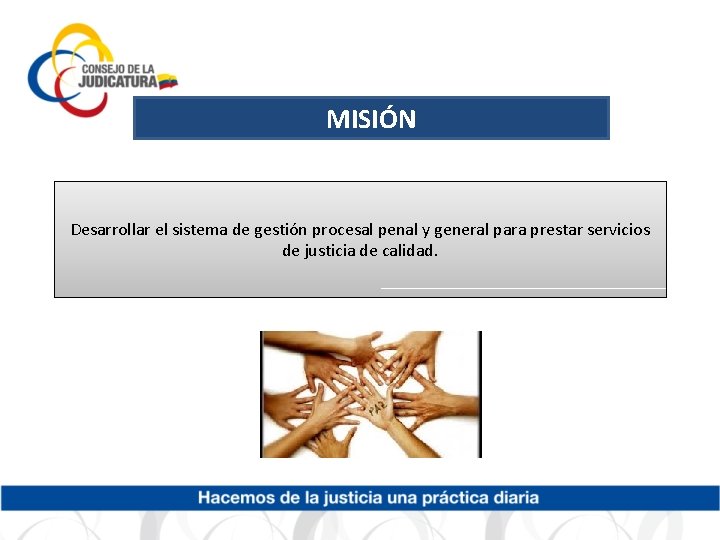 CONSEJO DE LA JUDICATURA

MISIÓN

Desarrollar el sistema de gestión procesal penal y general para prestar servicios de justicia de calidad.

PAZ

Hacemos de la justicia una práctica diaria